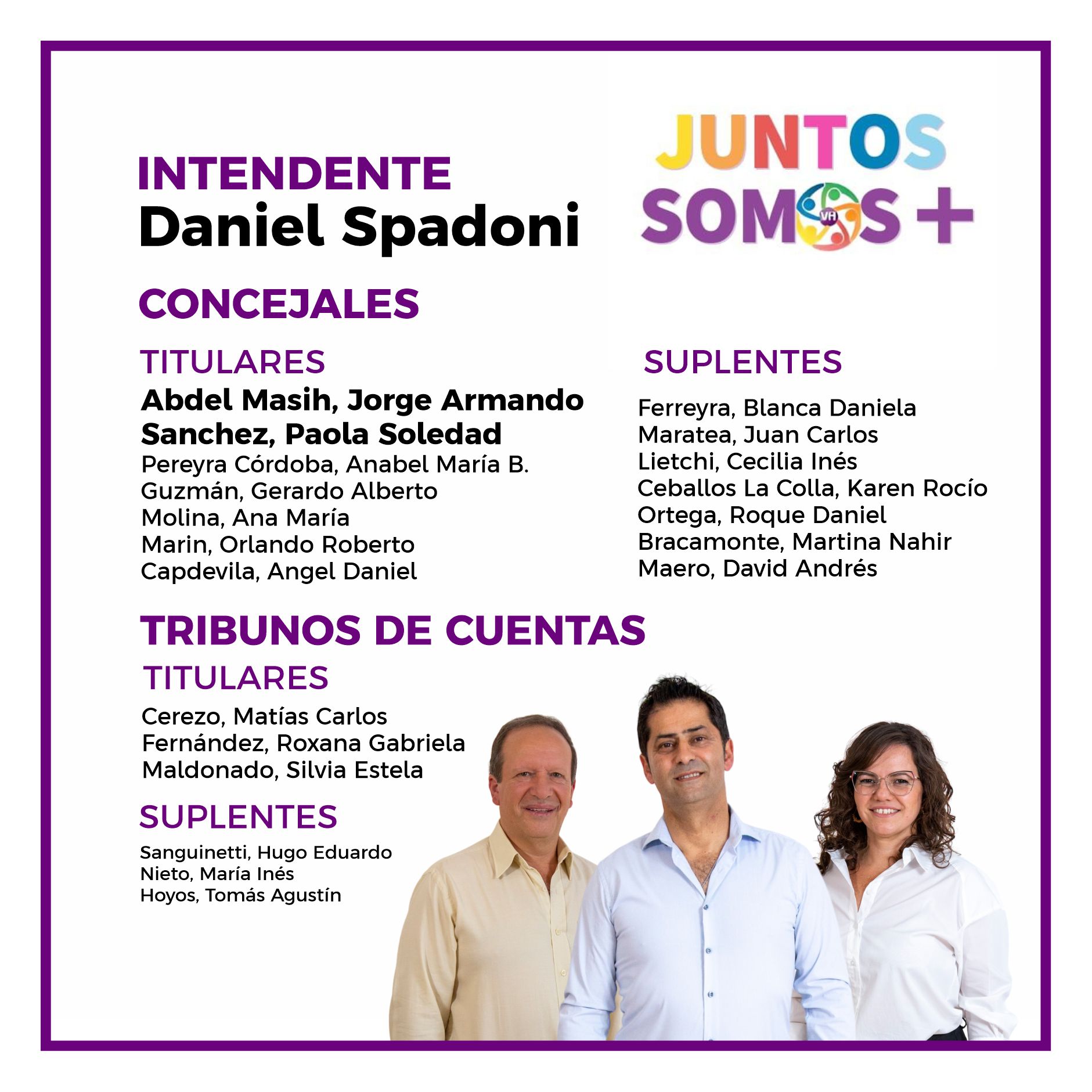 INTENDENTE
Daniel Spadoni

JUNTOS
SOMOS +

CONCEJALES

TITULARES
Abdel Masih, Jorge Armando
Sanchez, Paola Soledad
Pereyra Córdoba, Anabel María B.
Guzmán, Gerardo Alberto
Molina, Ana María
Marin, Orlando Roberto
Capdevila, Angel Daniel

SUPLENTES
Ferreyra, Blanca Daniela
Maratea, Juan Carlos
Lietchi, Cecilia Inés
Ceballos La Colla, Karen Rocío
Ortega, Roque Daniel
Bracamonte, Martina Nahir
Maero, David Andrés

TRIBUNOS DE CUENTAS

TITULARES
Cerezo, Matías Carlos
Fernández, Roxana Gabriela
Maldonado, Silvia Estela

SUPLENTES
Sanguinetti, Hugo Eduardo
Nieto, María Inés
Hoyos, Tomás Agustín